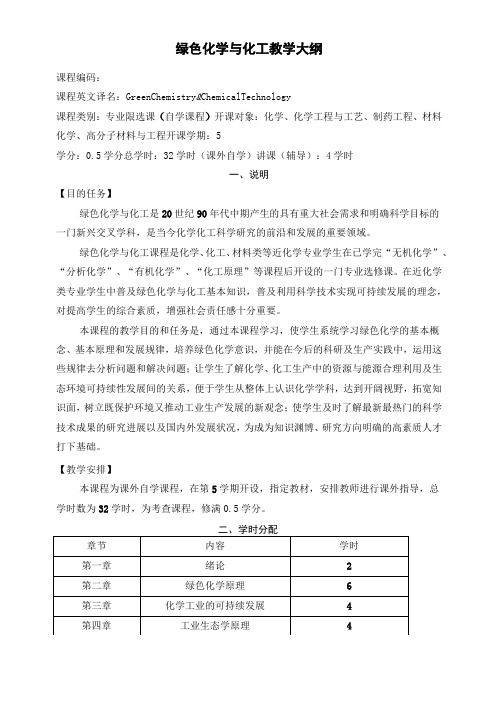 绿色化学与化工教学大纲

课程编码:

课程英文译名：GreenChemistry&ChemicalTechnology

课程类别：专业限选课（自学课程）开课对象：化学、化学工程与工艺、制药工程、材料化学、高分子材料与工程开课学期：5

学分：0.5学分总学时：32学时（课外自学）讲课（辅导）：4学时

一、说明

【目的任务】

绿色化学与化工是20世纪90年代中期产生的具有重大社会需求和明确科学目标的一门新兴交叉学科，是当今化学化工科学研究的前沿和发展的重要领域。

绿色化学与化工课程是化学、化工、材料类等近化学专业学生在已学完“无机化学”、“分析化学”、“有机化学”、“化工原理”等课程后开设的一门专业选修课。在近化学类专业学生中普及绿色化学与化工基本知识，普及利用科学技术实现可持续发展的理念，对提高学生的综合素质，增强社会责任感十分重要。

本课程的教学目的和任务是，通过本课程学习，使学生系统学习绿色化学的基本概念、基本原理和发展规律，培养绿色化学意识，并能在今后的科研及生产实践中，运用这些规律去分析问题和解决问题；让学生了解化学、化工生产中的资源与能源合理利用及生态环境可持续性发展间的关系，便于学生从整体上认识化学学科，达到开阔视野，拓宽知识面，树立既保护环境又推动工业生产发展的新观念；使学生及时了解最新最热门的科学技术成果的研究进展以及国内外发展状况，为成为知识渊博、研究方向明确的高素质人才打下基础。

【教学安排】

本课程为课外自学课程，在第5学期开设，指定教材，安排教师进行课外指导，总学时数为32学时，为考查课程，修满0.5学分。

二、学时分配

| 章节 | 内容 | 学时 |
|---|---|---|
| 第一章 | 绪论 | 2 |
| 第二章 | 绿色化学原理 | 6 |
| 第三章 | 化学工业的可持续发展 | 4 |
| 第四章 | 工业生态学原理 | 4 |